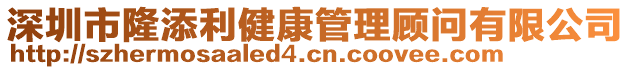 深圳市隆添利健康管理顾问有限公司
http://szhermosaaled4.cn.coovee.com